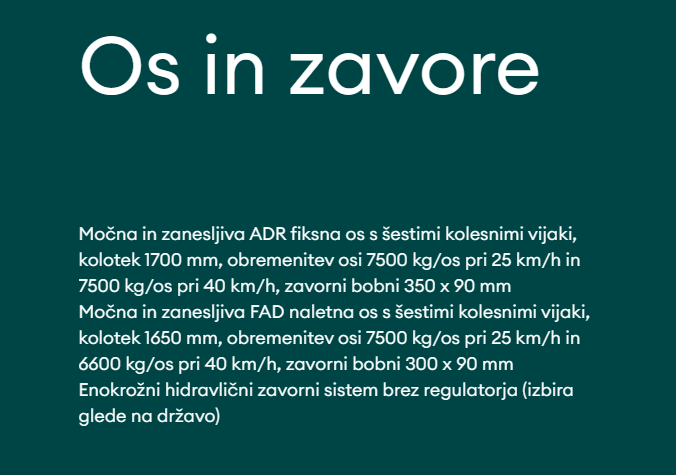 Os in zavore

Močna in zanesljiva ADR fiksna os s šestimi kolesnimi vijaki, kolotek 1700 mm, obremenitev osi 7500 kg/os pri 25 km/h in 7500 kg/os pri 40 km/h, zavorni bobni 350 x 90 mm
Močna in zanesljiva FAD naletna os s šestimi kolesnimi vijaki, kolotek 1650 mm, obremenitev osi 7500 kg/os pri 25 km/h in 6600 kg/os pri 40 km/h, zavorni bobni 300 x 90 mm
Enokrožni hidravlični zavorni sistem brez regulatorja (izbira glede na državo)